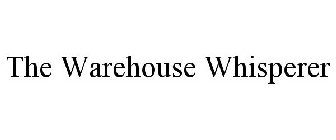 The Warehouse Whisperer